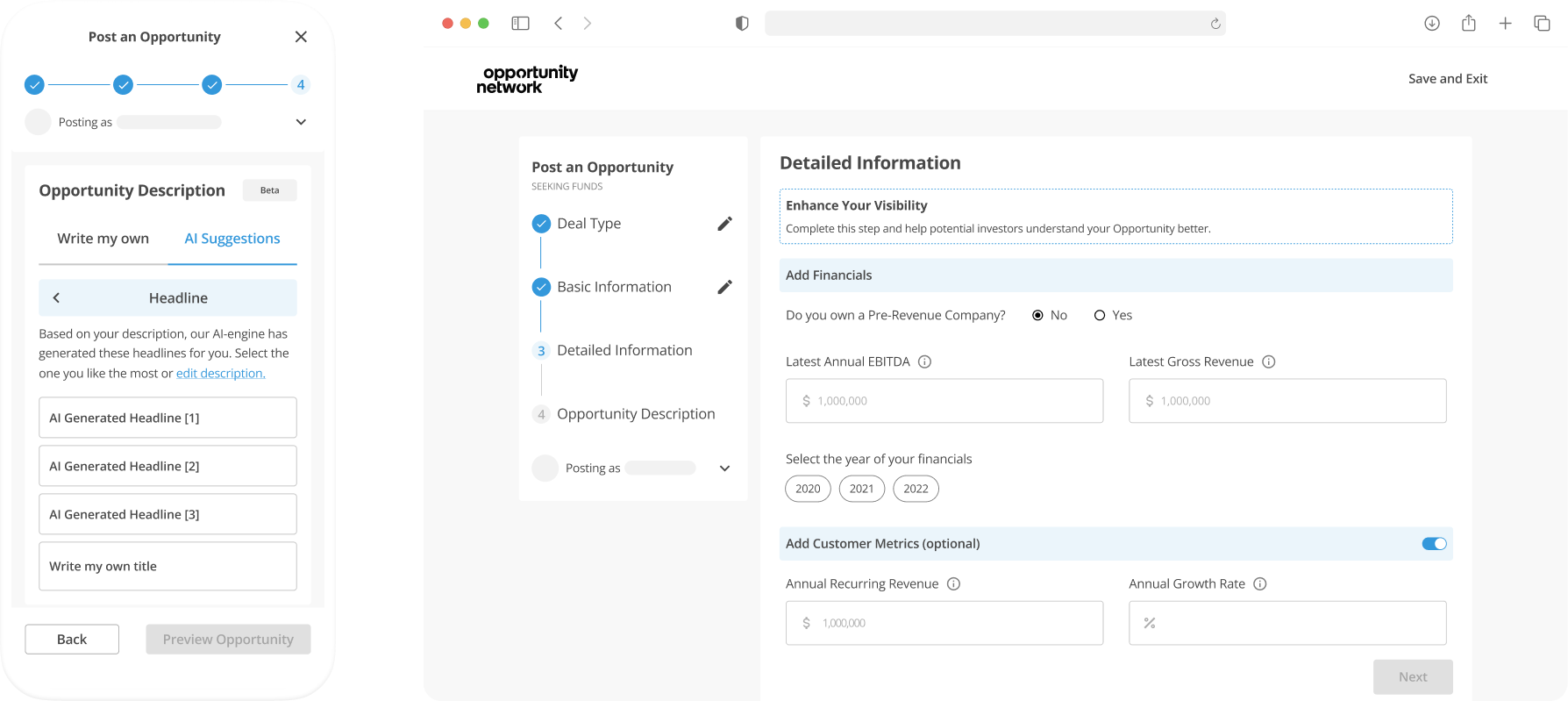 Post an Opportunity

4

Posting as

Opportunity Description Beta

Write my own AI Suggestions

Headline

Based on your description, our AI-engine has generated these headlines for you. Select the one you like the most or edit description.

AI Generated Headline [1]

AI Generated Headline [2]

AI Generated Headline [3]

Write my own title

Back Preview Opportunity

opportunity network

Save and Exit

Post an Opportunity
SEEKING FUNDS

Deal Type

Basic Information

3 Detailed Information

4 Opportunity Description

Posting as

Detailed Information

Enhance Your Visibility
Complete this step and help potential investors understand your Opportunity better.

Add Financials

Do you own a Pre-Revenue Company? No Yes

Latest Annual EBITDA

$ 1,000,000

Latest Gross Revenue

$ 1,000,000

Select the year of your financials

2020 2021 2022

Add Customer Metrics (optional)

Annual Recurring Revenue

$ 1,000,000

Annual Growth Rate

%

Next